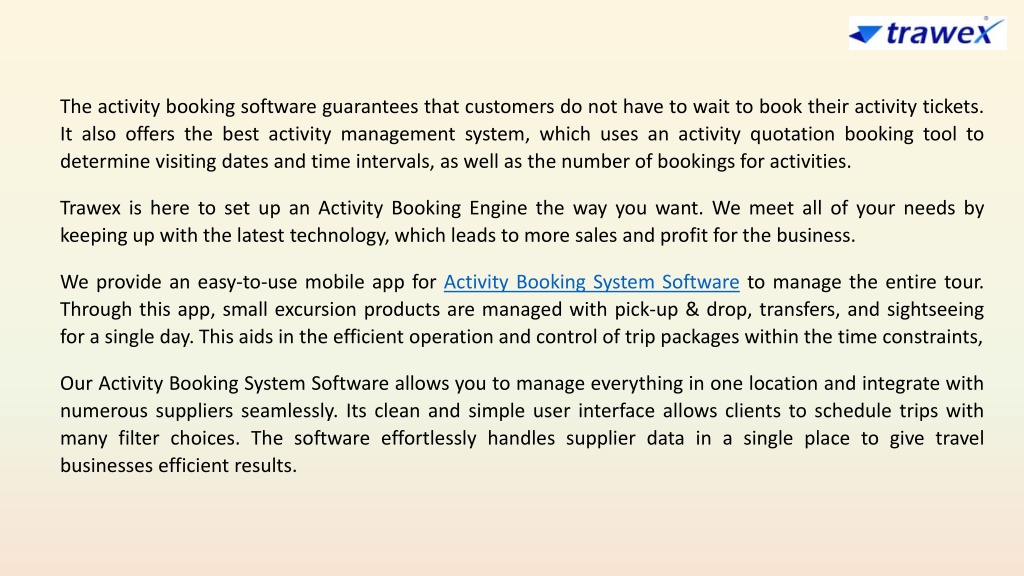 trawex

The activity booking software guarantees that customers do not have to wait to book their activity tickets. It also offers the best activity management system, which uses an activity quotation booking tool to determine visiting dates and time intervals, as well as the number of bookings for activities.

Trawex is here to set up an Activity Booking Engine the way you want. We meet all of your needs by keeping up with the latest technology, which leads to more sales and profit for the business.

We provide an easy-to-use mobile app for Activity Booking System Software to manage the entire tour. Through this app, small excursion products are managed with pick-up & drop, transfers, and sightseeing for a single day. This aids in the efficient operation and control of trip packages within the time constraints,

Our Activity Booking System Software allows you to manage everything in one location and integrate with numerous suppliers seamlessly. Its clean and simple user interface allows clients to schedule trips with many filter choices. The software effortlessly handles supplier data in a single place to give travel businesses efficient results.